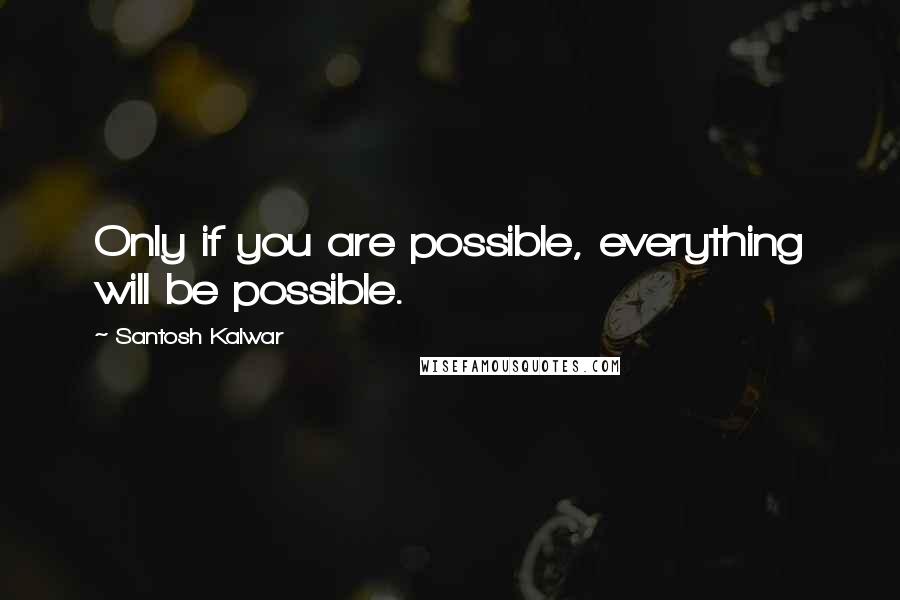 Only if you are possible, everything will be possible.

~ Santosh Kalwar

WISEFAMOUSQUOTES.COM